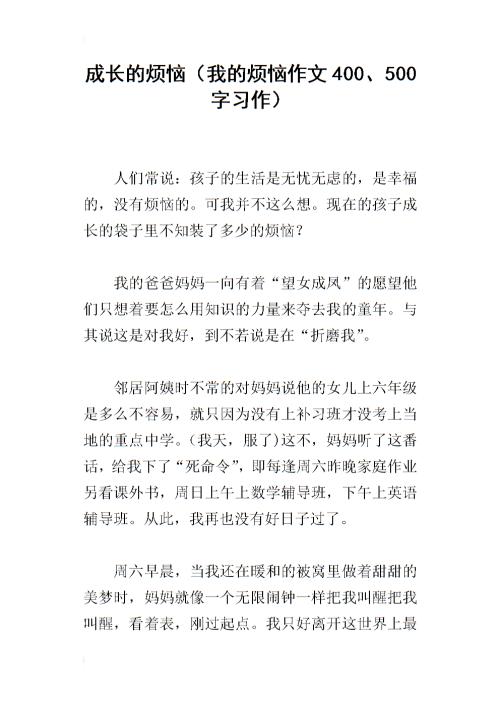 成长的烦恼（我的烦恼作文400、500字习作）

人们常说：孩子的生活是无忧无虑的，是幸福的，没有烦恼的。可我并不这么想。现在的孩子成长的袋子里不知装了多少的烦恼？

我的爸爸妈妈一向有着“望女成凤”的愿望他们只想着要怎么用知识的力量来夺去我的童年。与其说这是对我好，到不若说是在“折磨我”。

邻居阿姨时不常的对妈妈说他的女儿上六年级是多么不容易，就只因为没有上补习班才没考上当地的重点中学。(我天，服了)这不，妈妈听了这番话，给我下了“死命令”，即每逢周六昨晚家庭作业另看课外书，周日上午上数学辅导班，下午上英语辅导班。从此，我再也没有好日子过了。

周六早晨，当我还在暖和的被窝里做着甜甜的美梦时，妈妈就像一个无限闹钟一样把我叫醒把我叫醒，看着表，刚过起点。我只好离开这世界上最